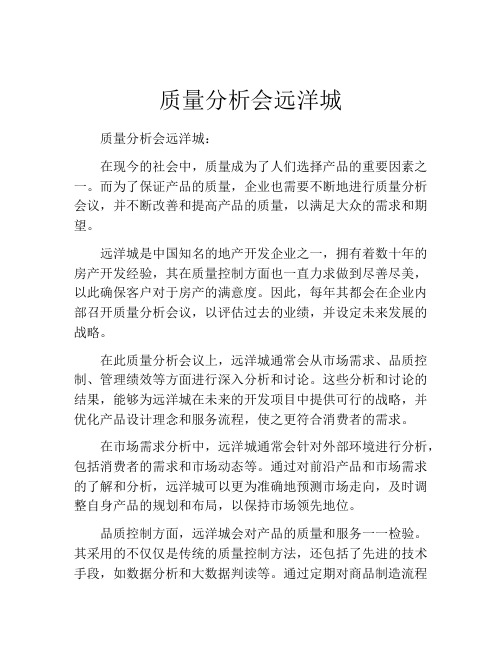 质量分析会远洋城

质量分析会远洋城：

在现今的社会中，质量成为了人们选择产品的重要因素之一。而为了保证产品的质量，企业也需要不断地进行质量分析会议，并不断改善和提高产品的质量，以满足大众的需求和期望。

远洋城是中国知名的地产开发企业之一，拥有着数十年的房产开发经验，其在质量控制方面也一直力求做到尽善尽美，以此确保客户对于房产的满意度。因此，每年其都会在企业内部召开质量分析会议，以评估过去的业绩，并设定未来发展的战略。

在此质量分析会议上，远洋城通常会从市场需求、品质控制、管理绩效等方面进行深入分析和讨论。这些分析和讨论的结果，能够为远洋城在未来的开发项目中提供可行的战略，并优化产品设计理念和服务流程，使之更符合消费者的需求。

在市场需求分析中，远洋城通常会针对外部环境进行分析，包括消费者的需求和市场动态等。通过对前沿产品和市场需求的了解和分析，远洋城可以更为准确地预测市场走向，及时调整自身产品的规划和布局，以保持市场领先地位。

品质控制方面，远洋城会对产品的质量和服务一一检验。其采用的不仅仅是传统的质量控制方法，还包括了先进的技术手段，如数据分析和大数据判读等。通过定期对商品制造流程